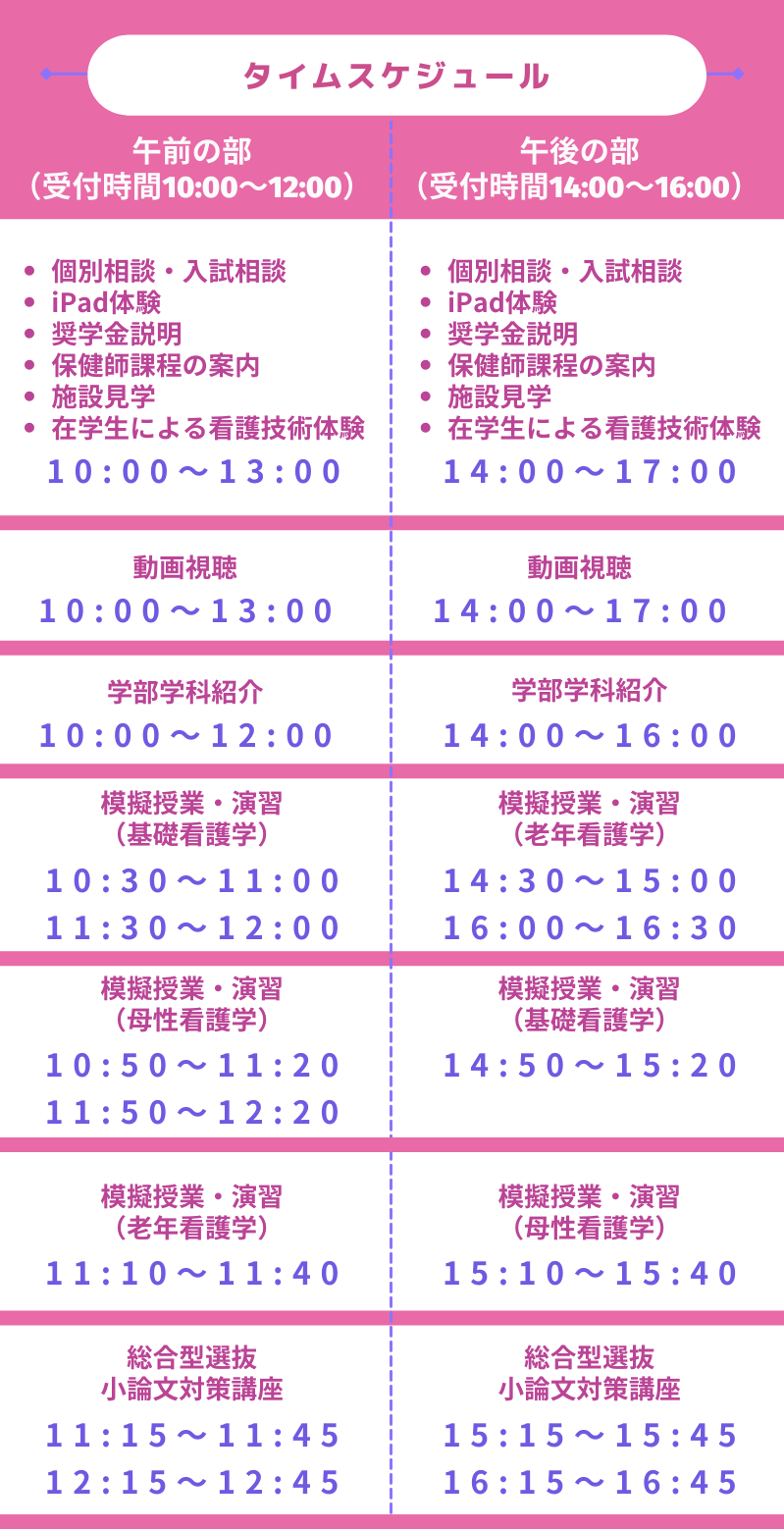 タイムスケジュール

午前の部
（受付時間10:00～12:00）

- 個別相談・入試相談
- iPad体験
- 奨学金説明
- 保健師課程の案内
- 施設見学
- 在学生による看護技術体験

10:00～13:00

動画視聴
10:00～13:00

学部学科紹介
10:00～12:00

模擬授業・演習
（基礎看護学）
10:30～11:00
11:30～12:00

模擬授業・演習
（母性看護学）
10:50～11:20
11:50～12:20

模擬授業・演習
（老年看護学）
11:10～11:40

総合型選抜
小論文対策講座
11:15～11:45
12:15～12:45

午後の部
（受付時間14:00～16:00）

- 個別相談・入試相談
- iPad体験
- 奨学金説明
- 保健師課程の案内
- 施設見学
- 在学生による看護技術体験

14:00～17:00

動画視聴
14:00～17:00

学部学科紹介
14:00～16:00

模擬授業・演習
（老年看護学）
14:30～15:00
16:00～16:30

模擬授業・演習
（基礎看護学）
14:50～15:20

模擬授業・演習
（母性看護学）
15:10～15:40

総合型選抜
小論文対策講座
15:15～15:45
16:15～16:45